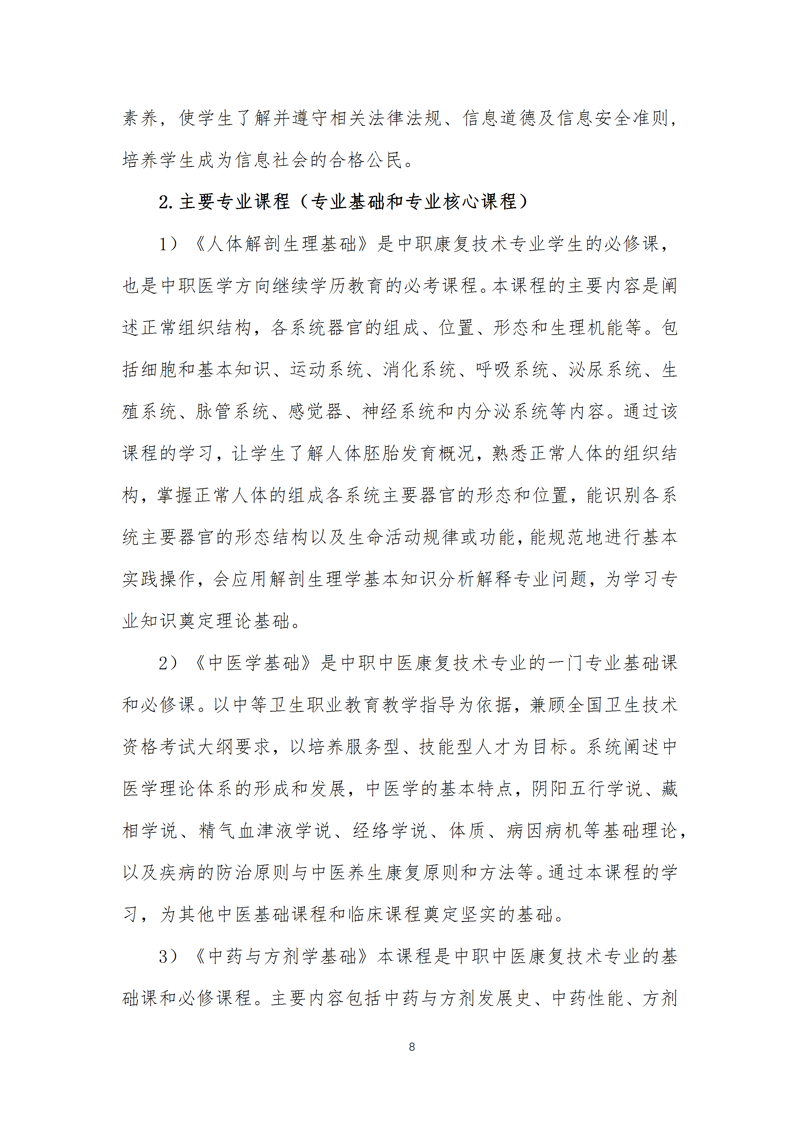 素养，使学生了解并遵守相关法律法规、信息道德及信息安全准则，培养学生成为信息社会的合格公民。

2.主要专业课程（专业基础和专业核心课程）

1）《人体解剖生理基础》是中职康复技术专业学生的必修课，也是中职医学方向继续学历教育的必考课程。本课程的主要内容是阐述正常组织结构，各系统器官的组成、位置、形态和生理机能等。包括细胞和基本知识、运动系统、消化系统、呼吸系统、泌尿系统、生殖系统、脉管系统、感觉器、神经系统和内分泌系统等内容。通过该课程的学习，让学生了解人体胚胎发育概况，熟悉正常人体的组织结构，掌握正常人体的组成各系统主要器官的形态和位置，能识别各系统主要器官的形态结构以及生命活动规律或功能，能规范地进行基本实践操作，会应用解剖生理学基本知识分析解释专业问题，为学习专业知识奠定理论基础。

2）《中医学基础》是中职中医康复技术专业的一门专业基础课和必修课。以中等卫生职业教育教学指导为依据，兼顾全国卫生技术资格考试大纲要求，以培养服务型、技能型人才为目标。系统阐述中医学理论体系的形成和发展，中医学的基本特点，阴阳五行学说、藏相学说、精气血津液学说、经络学说、体质、病因病机等基础理论，以及疾病的防治原则与中医养生康复原则和方法等。通过本课程的学习，为其他中医基础课程和临床课程奠定坚实的基础。

3）《中药与方剂学基础》本课程是中职中医康复技术专业的基础课和必修课程。主要内容包括中药与方剂发展史、中药性能、方剂

8